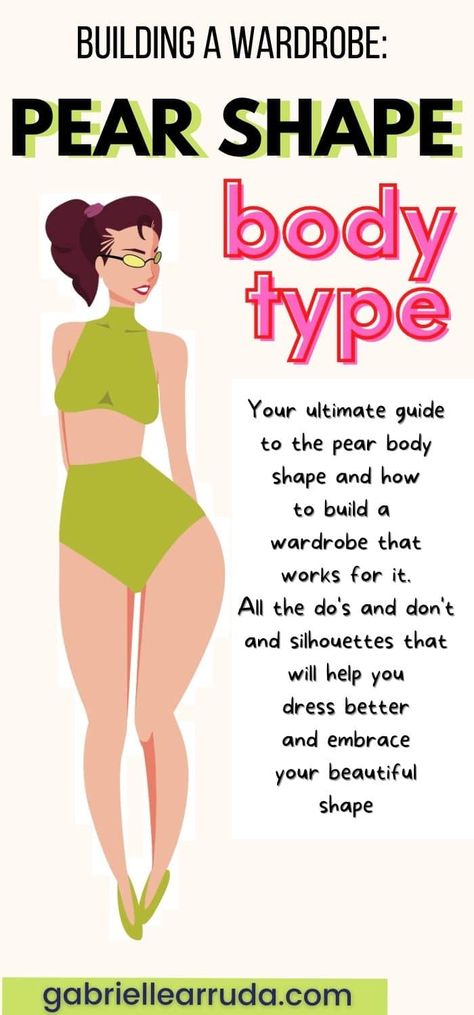 BUILDING A WARDROBE:

PEAR SHAPE

body type

Your ultimate guide to the pear body shape and how to build a wardrobe that works for it. All the do's and don't and silhouettes that will help you dress better and embrace your beautiful shape

gabriellearruda.com